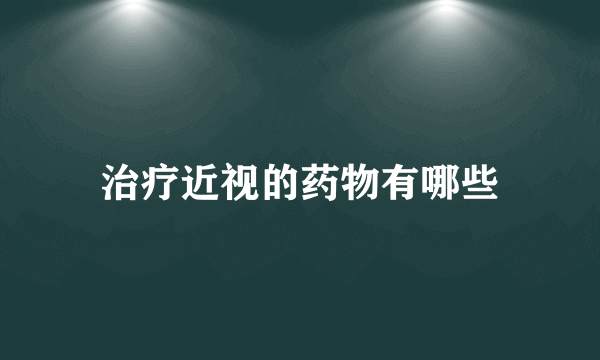 治疗近视的药物有哪些